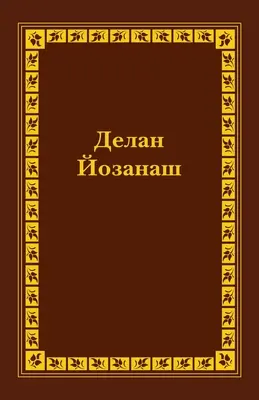 Делан
Йозанаш